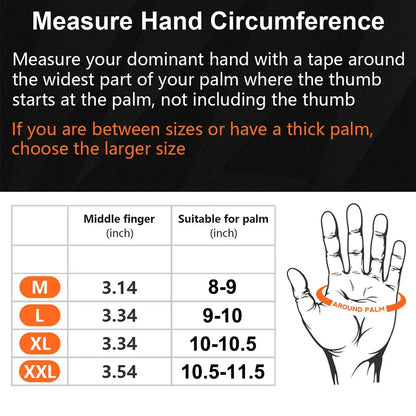 Measure Hand Circumference

Measure your dominant hand with a tape around the widest part of your palm where the thumb starts at the palm, not including the thumb

If you are between sizes or have a thick palm, choose the larger size

| | Middle finger (inch) | Suitable for palm (inch) |
|---|---|---|
| | | |
| M | 3.14 | 8-9 |
| L | 3.34 | 9-10 |
| XL | 3.34 | 10-10.5 |
| XXL | 3.54 | 10.5-11.5 |

AROUND PALM